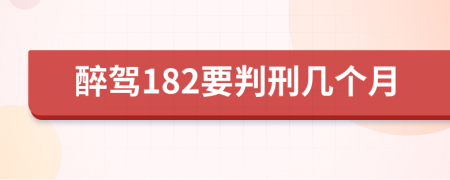 醉驾182要判刑几个月